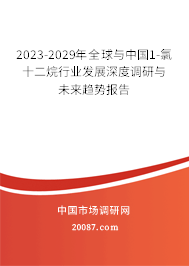 2023-2029年全球与中国1-氯十二烷行业发展深度调研与未来趋势报告

中国市场调研网

20087.com